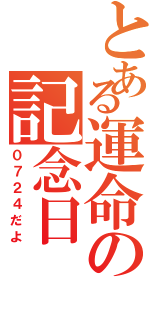 とある運命の記念日
0724だよ